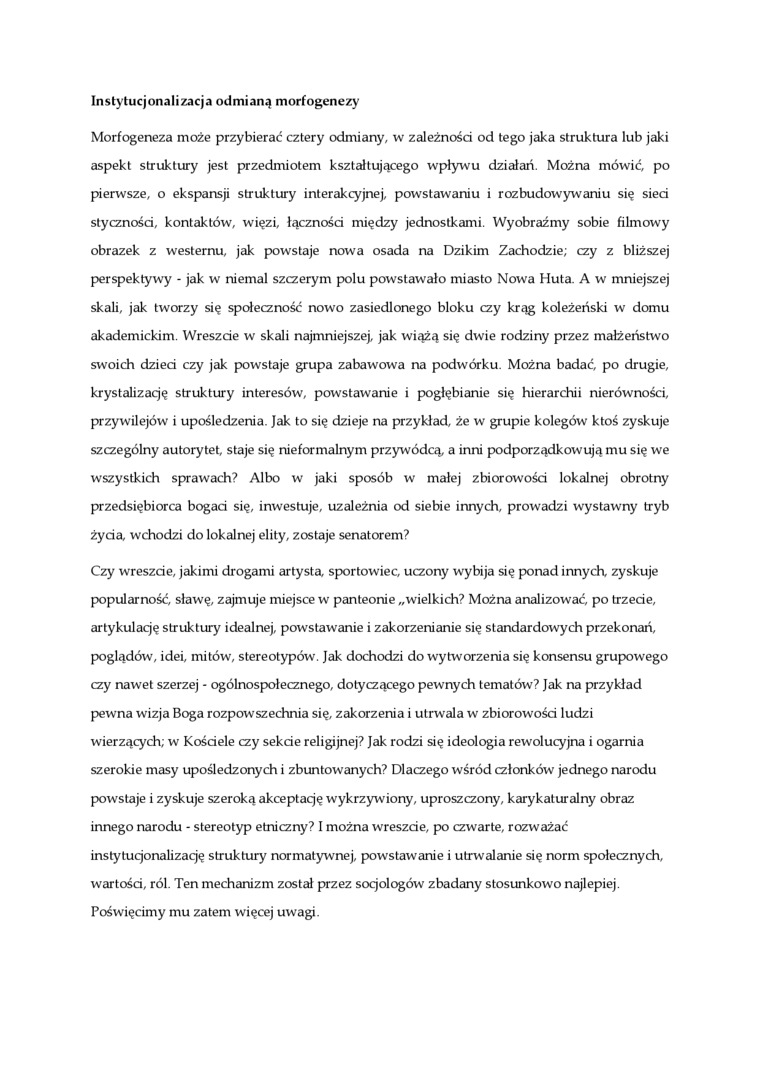 **Instytucjonalizacja odmianą morfogenezy**

Morfogeneza może przybierać cztery odmiany, w zależności od tego jaka struktura lub jaki aspekt struktury jest przedmiotem kształtującego wpływu działań. Można mówić, po pierwsze, o ekspansji struktury interakcyjnej, powstawaniu i rozbudowywaniu się sieci styczności, kontaktów, więzi, łączności między jednostkami. Wyobraźmy sobie filmowy obrazek z westernu, jak powstaje nowa osada na Dzikim Zachodzie; czy z bliższej perspektywy - jak w niemal szczerym polu powstawało miasto Nowa Huta. A w mniejszej skali, jak tworzy się społeczność nowo zasiedlonego bloku czy krąg koleżeński w domu akademickim. Wreszcie w skali najmniejszej, jak wiążą się dwie rodziny przez małżeństwo swoich dzieci czy jak powstaje grupa zabawowa na podwórku. Można badać, po drugie, krystalizację struktury interesów, powstawanie i pogłębianie się hierarchii nierówności, przywilejów i upośledzenia. Jak to się dzieje na przykład, że w grupie kolegów ktoś zyskuje szczególny autorytet, staje się nieformalnym przywódcą, a inni podporządkowują mu się we wszystkich sprawach? Albo w jaki sposób w małej zbiorowości lokalnej obrotny przedsiębiorca bogaci się, inwestuje, uzależnia od siebie innych, prowadzi wystawny tryb życia, wchodzi do lokalnej elity, zostaje senatorem?

Czy wreszcie, jakimi drogami artysta, sportowiec, uczony wybija się ponad innych, zyskuje popularność, sławę, zajmuje miejsce w panteonie „wielkich? Można analizować, po trzecie, artykulację struktury idealnej, powstawanie i zakorzenianie się standardowych przekonań, poglądów, idei, mitów, stereotypów. Jak dochodzi do wytworzenia się konsensu grupowego czy nawet szerzej - ogólnospołecznego, dotyczącego pewnych tematów? Jak na przykład pewna wizja Boga rozpowszechnia się, zakorzenia i utrwala w zbiorowości ludzi wierzących; w Kościele czy sekcie religijnej? Jak rodzi się ideologia rewolucyjna i ogarnia szerokie masy upośledzonych i zbuntowanych? Dlaczego wśród członków jednego narodu powstaje i zyskuje szeroką akceptację wykrzywiony, uproszczony, karykaturalny obraz innego narodu - stereotyp etniczny? I można wreszcie, po czwarte, rozważać instytucjonalizację struktury normatywnej, powstawanie i utrwalanie się norm społecznych, wartości, ról. Ten mechanizm został przez socjologów zbadany stosunkowo najlepiej. Poświęcimy mu zatem więcej uwagi.